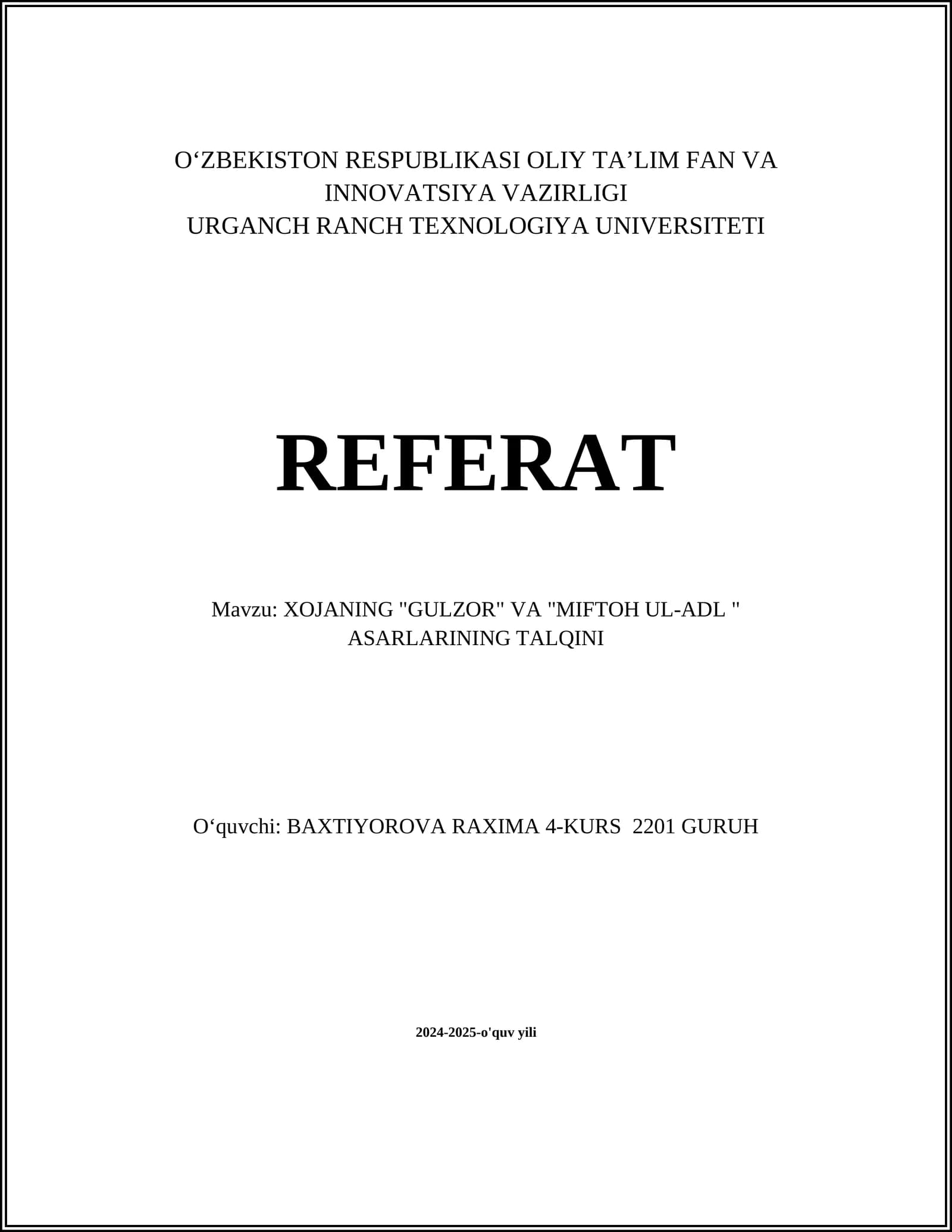 O'ZBEKISTON RESPUBLIKASI OLIY TA'LIM FAN VA INNOVATSIYA VAZIRLIGI
URGANCH RANCH TEXNOLOGIYA UNIVERSITETI

REFERAT

Mavzu: XOJANING "GULZOR" VA "MIFTOH UL-ADL " ASARLARINING TALQINI

O'quvchi: BAXTIYOROVA RAXIMA 4-KURS 2201 GURUH

2024-2025-o'quv yili